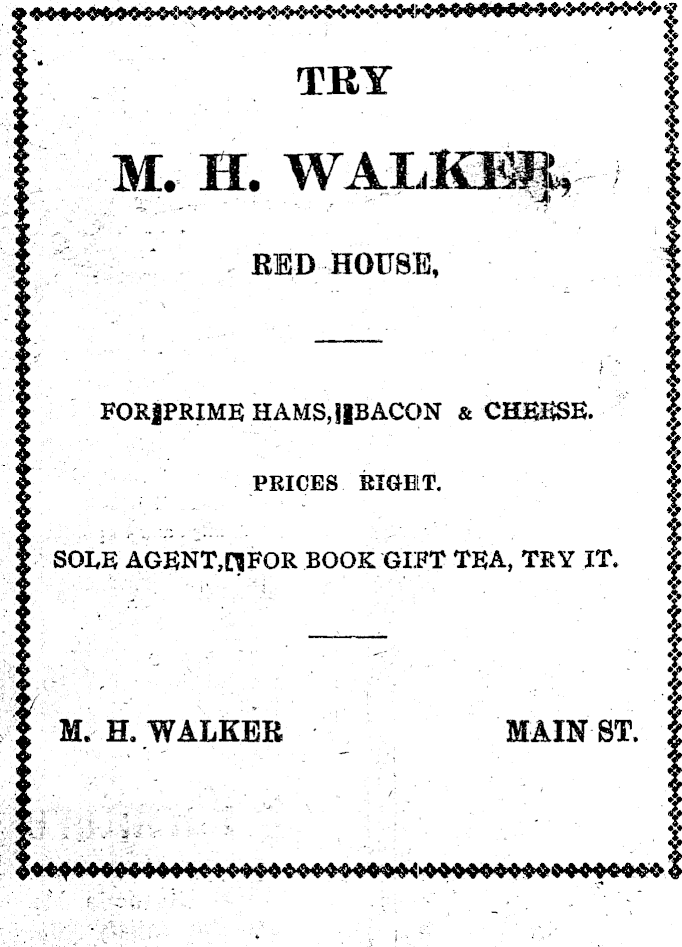 TRY

M. H. WALKER,

RED HOUSE,

FOR PRIME HAMS, BACON & CHEESE.

PRICES RIGHT.

SOLE AGENT, FOR BOOK GIFT TEA, TRY IT.

M. H. WALKER MAIN ST.